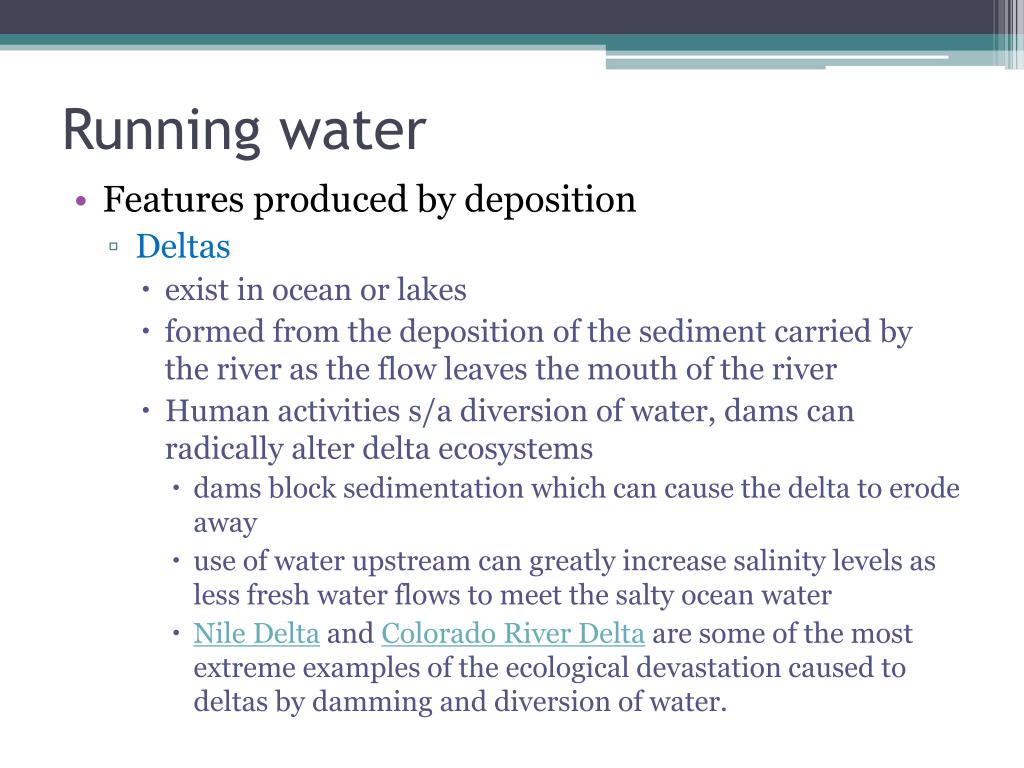 Running water

• Features produced by deposition
▫ Deltas
• exist in ocean or lakes
• formed from the deposition of the sediment carried by the river as the flow leaves the mouth of the river
• Human activities s/a diversion of water, dams can radically alter delta ecosystems
• dams block sedimentation which can cause the delta to erode away
• use of water upstream can greatly increase salinity levels as less fresh water flows to meet the salty ocean water
• Nile Delta and Colorado River Delta are some of the most extreme examples of the ecological devastation caused to deltas by damming and diversion of water.